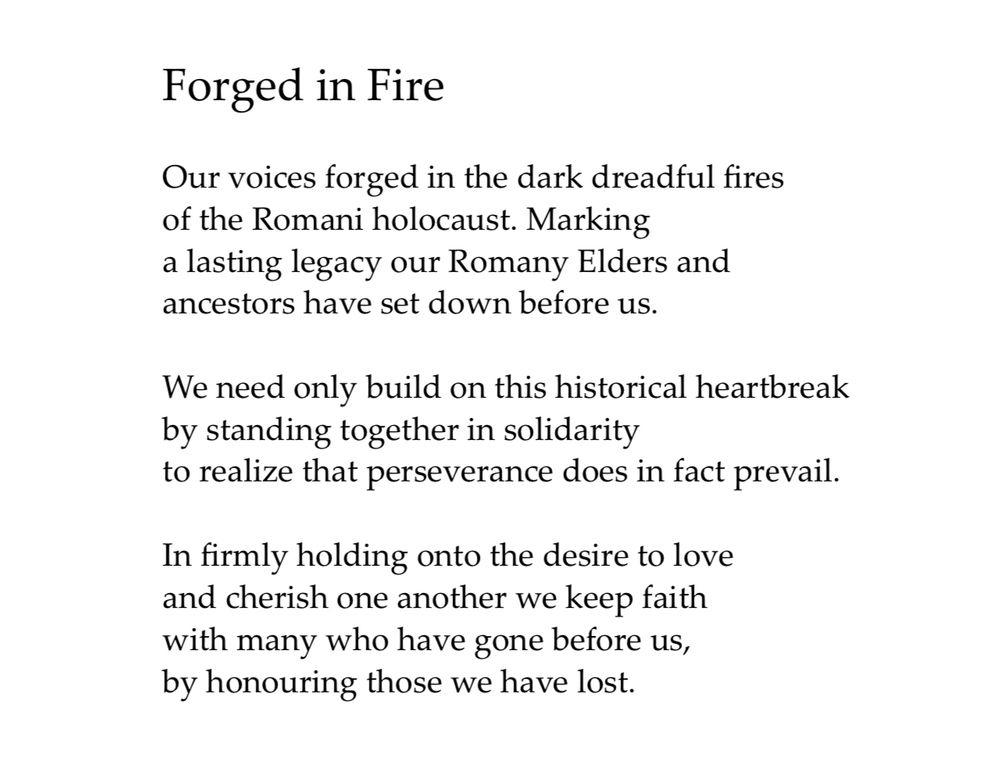 Forged in Fire

Our voices forged in the dark dreadful fires
of the Romani holocaust. Marking
a lasting legacy our Romany Elders and
ancestors have set down before us.

We need only build on this historical heartbreak
by standing together in solidarity
to realize that perseverance does in fact prevail.

In firmly holding onto the desire to love
and cherish one another we keep faith
with many who have gone before us,
by honouring those we have lost.